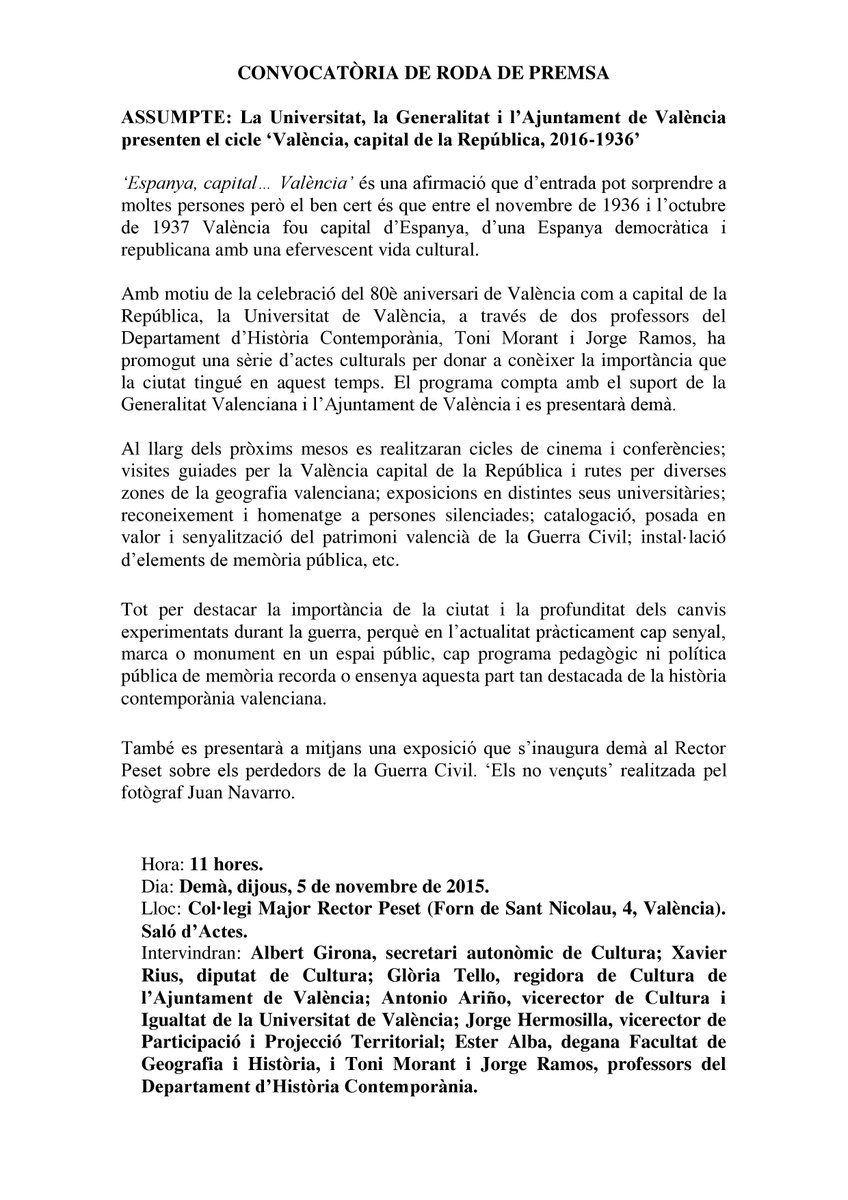 CONVOCATÒRIA DE RODA DE PREMSA

ASSUMPTE: La Universitat, la Generalitat i l'Ajuntament de València presenten el cicle 'València, capital de la República, 2016-1936'

'Espanya, capital… València' és una afirmació que d'entrada pot sorprendre a moltes persones però el ben cert és que entre el novembre de 1936 i l'octubre de 1937 València fou capital d'Espanya, d'una Espanya democràtica i republicana amb una efervescent vida cultural.

Amb motiu de la celebració del 80è aniversari de València com a capital de la República, la Universitat de València, a través de dos professors del Departament d'Història Contemporània, Toni Morant i Jorge Ramos, ha promogut una sèrie d'actes culturals per donar a conèixer la importància que la ciutat tingué en aquest temps. El programa compta amb el suport de la Generalitat Valenciana i l'Ajuntament de València i es presentarà demà.

Al llarg dels pròxims mesos es realitzaran cicles de cinema i conferències; visites guiades per la València capital de la República i rutes per diverses zones de la geografia valenciana; exposicions en distintes seus universitàries; reconeixement i homenatge a persones silenciades; catalogació, posada en valor i senyalització del patrimoni valencià de la Guerra Civil; instal·lació d'elements de memòria pública, etc.

Tot per destacar la importància de la ciutat i la profunditat dels canvis experimentats durant la guerra, perquè en l'actualitat pràcticament cap senyal, marca o monument en un espai públic, cap programa pedagògic ni política pública de memòria recorda o ensenya aquesta part tan destacada de la història contemporània valenciana.

També es presentarà a mitjans una exposició que s'inaugura demà al Rector Peset sobre els perdedors de la Guerra Civil. 'Els no vençuts' realitzada pel fotògraf Juan Navarro.

Hora: 11 hores.
Dia: Demà, dijous, 5 de novembre de 2015.
Lloc: Col·legi Major Rector Peset (Forn de Sant Nicolau, 4, València). Saló d'Actes.
Intervindran: Albert Girona, secretari autonòmic de Cultura; Xavier Rius, diputat de Cultura; Glòria Tello, regidora de Cultura de l'Ajuntament de València; Antonio Ariño, vicerector de Cultura i Igualtat de la Universitat de València; Jorge Hermosilla, vicerector de Participació i Projecció Territorial; Ester Alba, degana Facultat de Geografia i Història, i Toni Morant i Jorge Ramos, professors del Departament d'Història Contemporània.